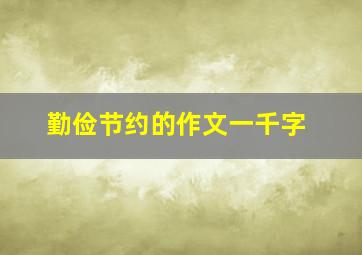 勤俭节约的作文一千字